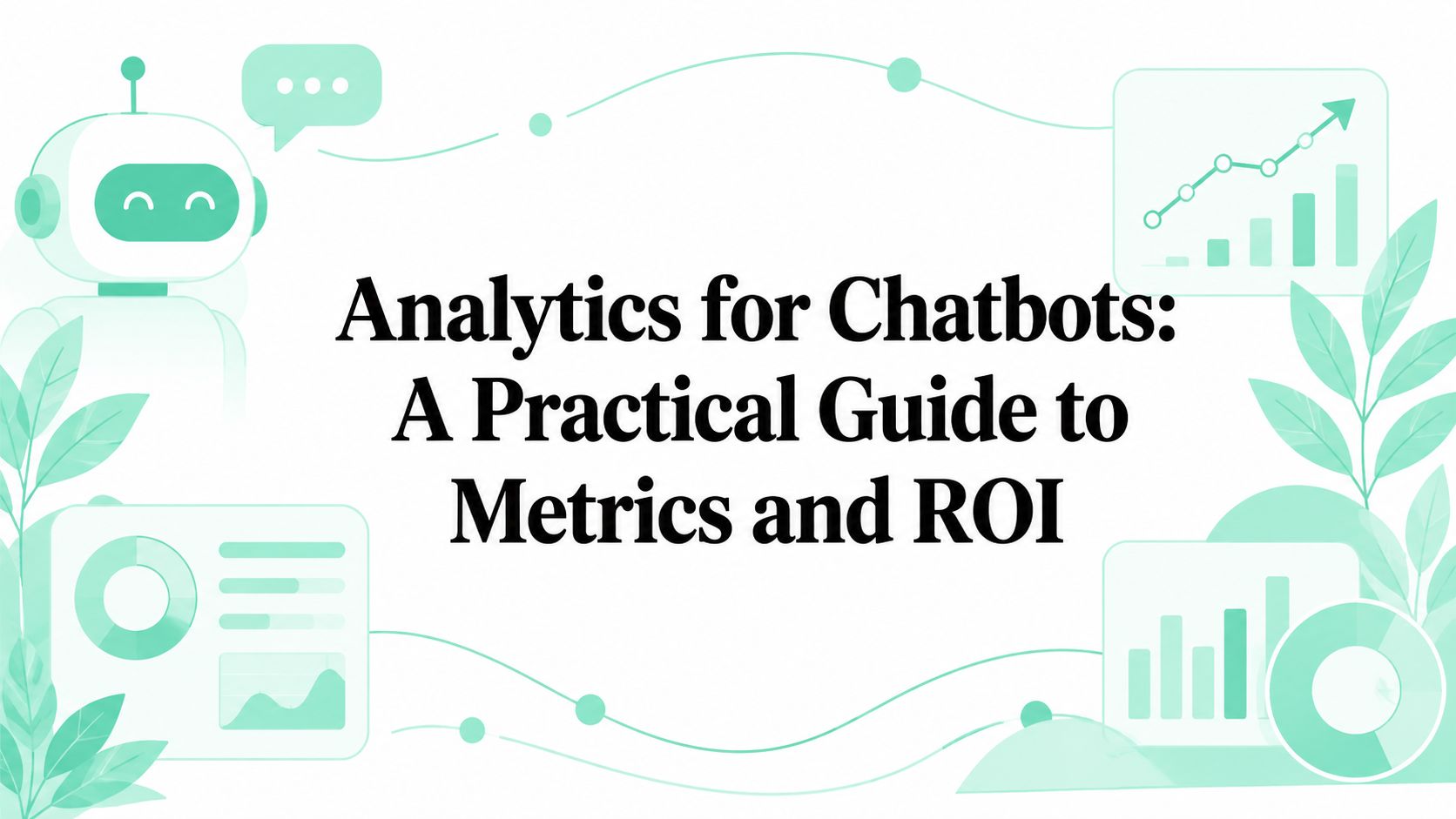 Analytics for Chatbots: A Practical Guide to Metrics and ROI